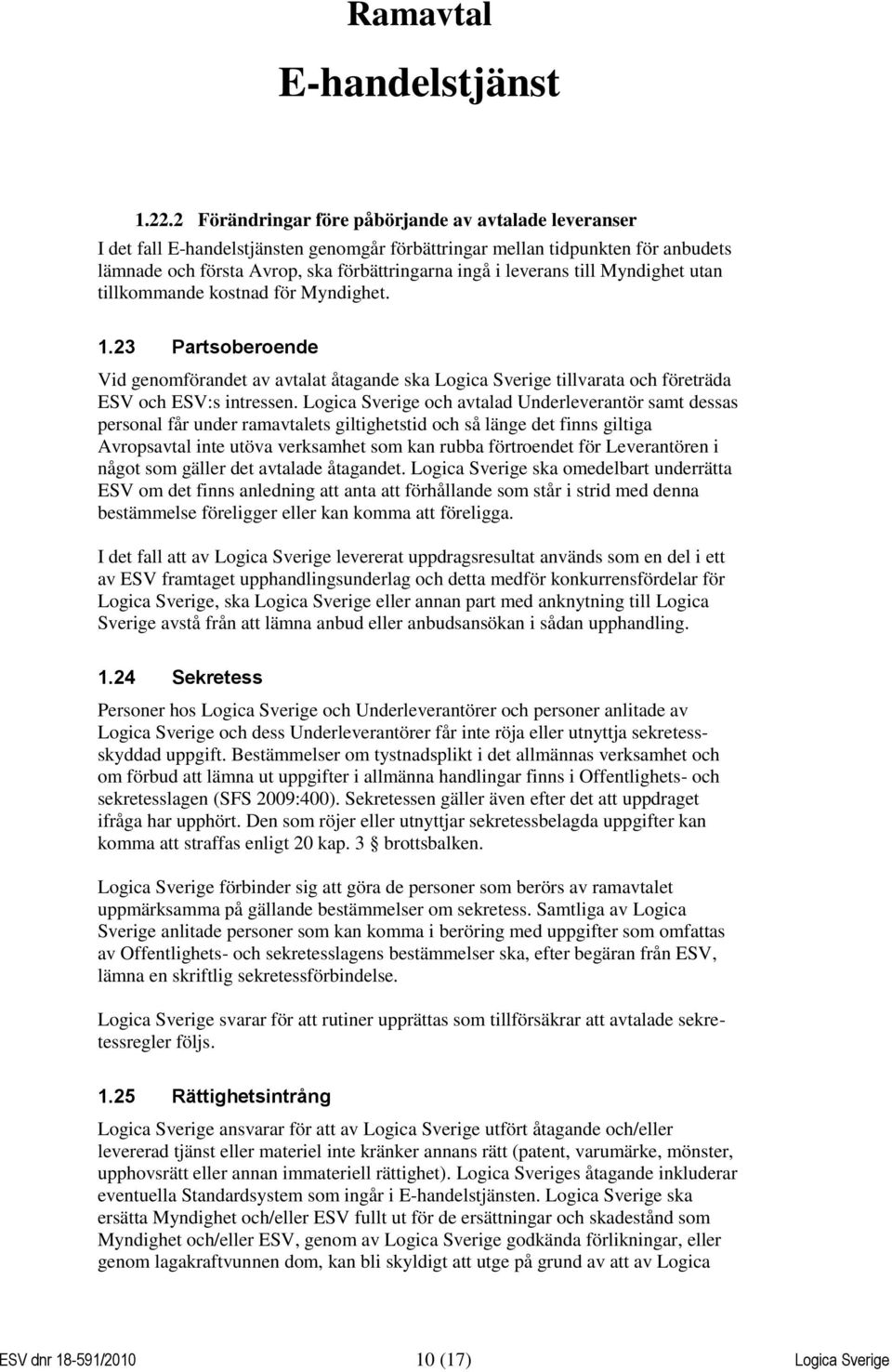 Ramavtal

E-handelstjänst

1.22.2 Förändringar före påbörjande av avtalade leveranser

I det fall E-handelstjänsten genomgår förbättringar mellan tidpunkten för anbudets lämnade och första Avrop, ska förbättringarna ingå i leverans till Myndighet utan tillkommande kostnad för Myndighet.

1.23 Partsoberoende

Vid genomförandet av avtalat åtagande ska Logica Sverige tillvarata och företräda ESV och ESV:s intressen. Logica Sverige och avtalad Underleverantör samt dessas personal får under ramavtalets giltighetstid och så länge det finns giltiga Avropsavtal inte utöva verksamhet som kan rubba förtroendet för Leverantören i något som gäller det avtalade åtagandet. Logica Sverige ska omedelbart underrätta ESV om det finns anledning att anta att förhållande som står i strid med denna bestämmelse föreligger eller kan komma att föreligga.

I det fall att av Logica Sverige levererat uppdragsresultat används som en del i ett av ESV framtaget upphandlingsunderlag och detta medför konkurrensfördelar för Logica Sverige, ska Logica Sverige eller annan part med anknytning till Logica Sverige avstå från att lämna anbud eller anbudsansökan i sådan upphandling.

1.24 Sekretess

Personer hos Logica Sverige och Underleverantörer och personer anlitade av Logica Sverige och dess Underleverantörer får inte röja eller utnyttja sekretessskyddad uppgift. Bestämmelser om tystnadsplikt i det allmännas verksamhet och om förbud att lämna ut uppgifter i allmänna handlingar finns i Offentlighets- och sekretesslagen (SFS 2009:400). Sekretessen gäller även efter det att uppdraget ifråga har upphört. Den som röjer eller utnyttjar sekretessbelagda uppgifter kan komma att straffas enligt 20 kap. 3 § brottsbalken.

Logica Sverige förbinder sig att göra de personer som berörs av ramavtalet uppmärksamma på gällande bestämmelser om sekretess. Samtliga av Logica Sverige anlitade personer som kan komma i beröring med uppgifter som omfattas av Offentlighets- och sekretesslagens bestämmelser ska, efter begäran från ESV, lämna en skriftlig sekretessförbindelse.

Logica Sverige svarar för att rutiner upprättas som tillförsäkrar att avtalade sekretessregler följs.

1.25 Rättighetsintrång

Logica Sverige ansvarar för att av Logica Sverige utfört åtagande och/eller levererad tjänst eller materiel inte kränker annans rätt (patent, varumärke, mönster, upphovsrätt eller annan immateriell rättighet). Logica Sveriges åtagande inkluderar eventuella Standardsystem som ingår i E-handelstjänsten. Logica Sverige ska ersätta Myndighet och/eller ESV fullt ut för de ersättningar och skadestånd som Myndighet och/eller ESV, genom av Logica Sverige godkända förlikningar, eller genom lagakraftvunnen dom, kan bli skyldigt att utge på grund av att av Logica

ESV dnr 18-591/2010 10 (17) Logica Sverige